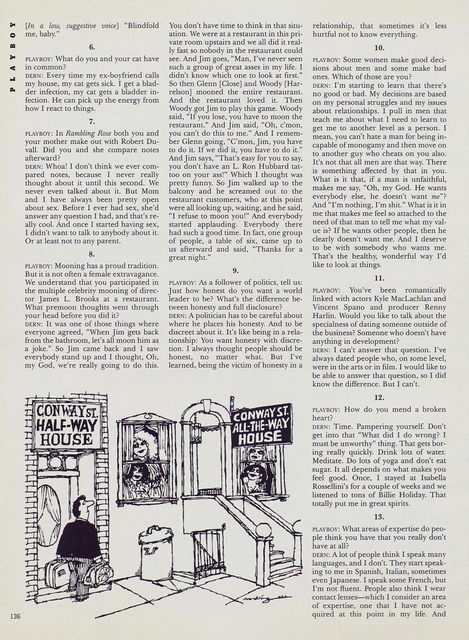 PLAYBOY

[In a low, suggestive voice] "Blindfold me, baby."

6.

PLAYBOY: What do you and your cat have in common?
DERN: Every time my ex-boyfriend calls my house, my cat gets sick. I get a bladder infection, my cat gets a bladder infection. He can pick up the energy from how I react to things.

7.

PLAYBOY: In Rambling Rose both you and your mother make out with Robert Duvall. Did you and she compare notes afterward?
DERN: Whoa! I don't think we ever compared notes, because I never really thought about it until this second. We never even talked about it. But Mom and I have always been pretty open about sex. Before I ever had sex, she'd answer any question I had, and that's really cool. And once I started having sex, I didn't want to talk to anybody about it. Or at least not to any parent.

8.

PLAYBOY: Mooning has a proud tradition. But it is not often a female extravagance. We understand that you participated in the multiple celebrity mooning of director James L. Brooks at a restaurant. What premoon thoughts went through your head before you did it?
DERN: It was one of those things where everyone agreed, "When Jim gets back from the bathroom, let's all moon him as a joke." So Jim came back and I saw everybody stand up and I thought, Oh, my God, we're really going to do this. You don't have time to think in that situation. We were at a restaurant in this private room upstairs and we all did it really fast so nobody in the restaurant could see. And Jim goes, "Man, I've never seen such a group of great asses in my life. I didn't know which one to look at first." So then Glenn [Close] and Woody [Harrelson] mooned the entire restaurant. And the restaurant loved it. Then Woody got Jim to play this game. Woody said, "If you lose, you have to moon the restaurant." And Jim said, "Oh, c'mon, you can't do this to me." And I remember Glenn going, "C'mon, Jim, you have to do it. If we did it, you have to do it." And Jim says, "That's easy for you to say, you don't have an L. Ron Hubbard tattoo on your ass!" Which I thought was pretty funny. So Jim walked up to the balcony and he screamed out to the restaurant customers, who at this point were all looking up, waiting, and he said, "I refuse to moon you!" And everybody started applauding. Everybody there had such a good time. In fact, one group of people, a table of six, came up to us afterward and said, "Thanks for a great night."

9.

PLAYBOY: As a follower of politics, tell us: Just how honest do you want a world leader to be? What's the difference between honesty and full disclosure?
DERN: A politician has to be careful about where he places his honesty. And to be discreet about it. It's like being in a relationship: You want honesty with discretion. I always thought people should be honest, no matter what. But I've learned, being the victim of honesty in a relationship, that sometimes it's less hurtful not to know everything.

10.

PLAYBOY: Some women make good decisions about men and some make bad ones. Which of those are you?
DERN: I'm starting to learn that there's no good or bad. My decisions are based on my personal struggles and my issues about relationships. I pull in men that teach me about what I need to learn to get me to another level as a person. I mean, you can't hate a man for being incapable of monogamy and then move on to another guy who cheats on you also. It's not that all men are that way. There is something affected by that in you. What is it that, if a man is unfaithful, makes me say, "Oh, my God. He wants everybody else, he doesn't want me"? And "I'm nothing, I'm shit." What is it in me that makes me feel so attached to the need of that man to tell me what my value is? If he wants other people, then he clearly doesn't want me. And I deserve to be with somebody who wants me. That's the healthy, wonderful way I'd like to look at things.

11.

PLAYBOY: You've been romantically linked with actors Kyle MacLachlan and Vincent Spano and producer Renny Harlin. Would you like to talk about the specialness of dating someone outside of the business? Someone who doesn't have anything in development?
DERN: I can't answer that question. I've always dated people who, on some level, were in the arts or in film. I would like to be able to answer that question, so I did know the difference. But I can't.

12.

PLAYBOY: How do you mend a broken heart?
DERN: Time. Pampering yourself. Don't get into that "What did I do wrong? I must be unworthy" thing. That gets boring really quickly. Drink lots of water. Meditate. Do lots of yoga and don't eat sugar. It all depends on what makes you feel good. Once, I stayed at Isabella Rossellini's for a couple of weeks and we listened to tons of Billie Holiday. That totally put me in great spirits.

13.

PLAYBOY: What areas of expertise do people think you have that you really don't have at all?
DERN: A lot of people think I speak many languages, and I don't. They start speaking to me in Spanish, Italian, sometimes even Japanese. I speak some French, but I'm not fluent. People also think I wear contact lenses—which I consider an area of expertise, one that I have not acquired at this point in my life. And

CONWAY ST.
HALF-WAY
HOUSE

CONWAY ST.
ALL-THE-WAY
HOUSE

136